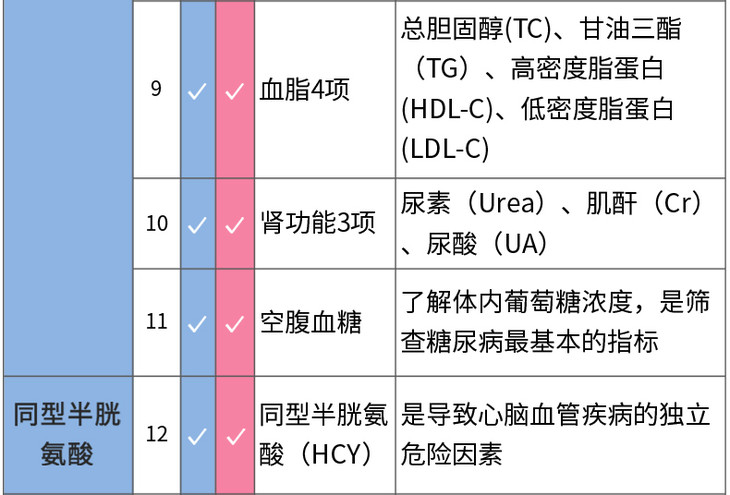 |  | 9 | ✓ | ✓ | 血脂4项 | 总胆固醇(TC)、甘油三酯（TG）、高密度脂蛋白(HDL-C)、低密度脂蛋白(LDL-C) |
|---|---|---|---|---|---|
|  | 10 | ✓ | ✓ | 肾功能3项 | 尿素（Urea）、肌酐（Cr）、尿酸（UA） |
|  | 11 | ✓ | ✓ | 空腹血糖 | 了解体内葡萄糖浓度，是筛查糖尿病最基本的指标 |
| 同型半胱氨酸 | 12 | ✓ | ✓ | 同型半胱氨酸（HCY） | 是导致心脑血管疾病的独立危险因素 |